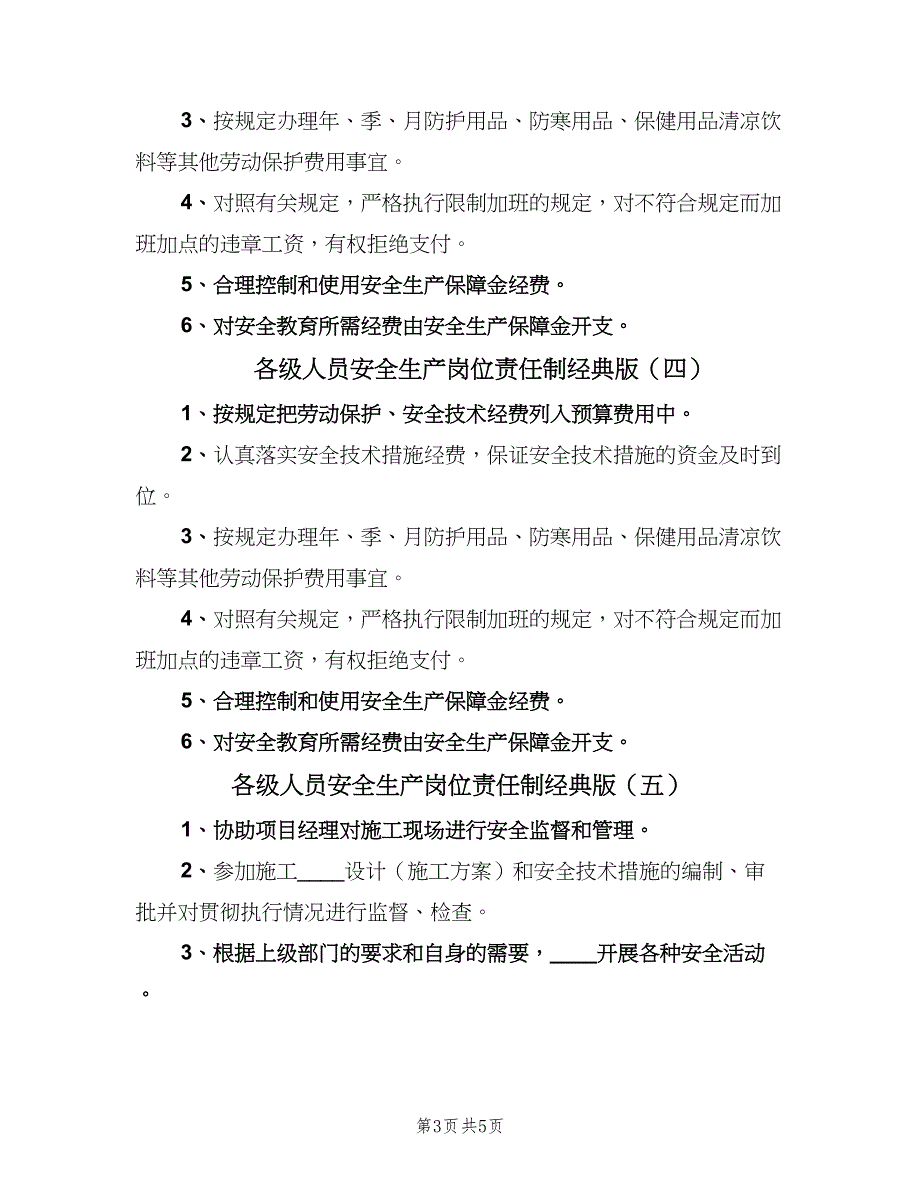 3、按规定办理年、季、月防护用品、防寒用品、保健用品清凉饮料等其他劳动保护费用事宜。

4、对照有关规定，严格执行限制加班的规定，对不符合规定而加班加点的违章工资，有权拒绝支付。

5、合理控制和使用安全生产保障金经费。

6、对安全教育所需经费由安全生产保障金开支。

各级人员安全生产岗位责任制经典版（四）

1、按规定把劳动保护、安全技术经费列入预算费用中。

2、认真落实安全技术措施经费，保证安全技术措施的资金及时到位。

3、按规定办理年、季、月防护用品、防寒用品、保健用品清凉饮料等其他劳动保护费用事宜。

4、对照有关规定，严格执行限制加班的规定，对不符合规定而加班加点的违章工资，有权拒绝支付。

5、合理控制和使用安全生产保障金经费。

6、对安全教育所需经费由安全生产保障金开支。

各级人员安全生产岗位责任制经典版（五）

1、协助项目经理对施工现场进行安全监督和管理。

2、参加施工____设计（施工方案）和安全技术措施的编制、审批并对贯彻执行情况进行监督、检查。

3、根据上级部门的要求和自身的需要，____开展各种安全活动。

第3页 共5页